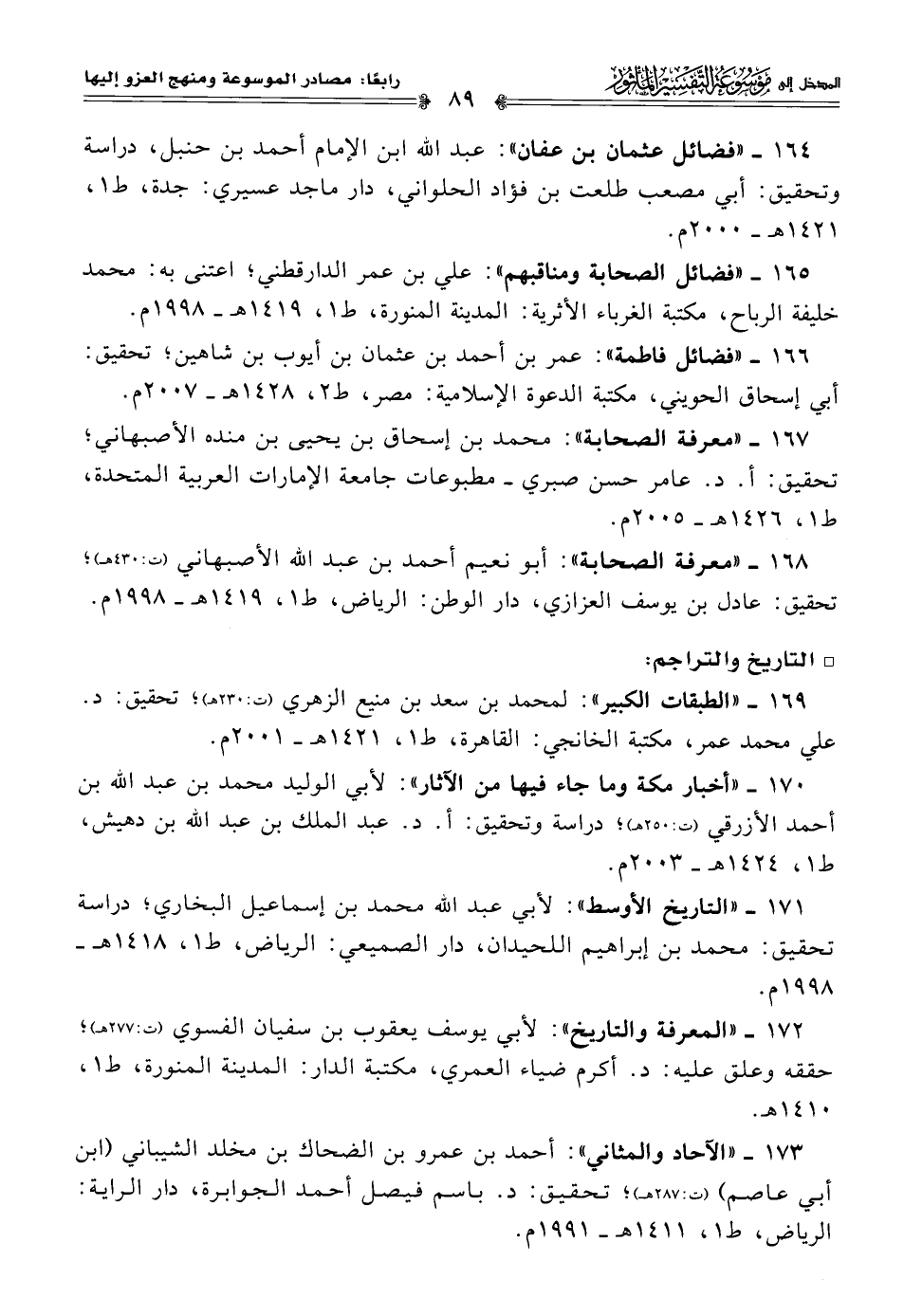 المدخل إلى موسوعة التفسير المأثور ٨٩ رابعًا: مصادر الموسوعة ومنهج العزو إليها

١٦٤ ـ «فضائل عثمان بن عفان»: عبد الله ابن الإمام أحمد بن حنبل، دراسة وتحقيق: أبي مصعب طلعت بن فؤاد الحلواني، دار ماجد عسيري: جدة، ط١، ١٤٢١هـ ـ ٢٠٠٠م.

١٦٥ ـ «فضائل الصحابة ومناقبهم»: علي بن عمر الدارقطني؛ اعتنى به: محمد خليفة الرباح، مكتبة الغرباء الأثرية: المدينة المنورة، ط١، ١٤١٩هـ ـ ١٩٩٨م.

١٦٦ ـ «فضائل فاطمة»: عمر بن أحمد بن عثمان بن أيوب بن شاهين؛ تحقيق: أبي إسحاق الحويني، مكتبة الدعوة الإسلامية: مصر، ط٢، ١٤٢٨هـ ـ ٢٠٠٧م.

١٦٧ ـ «معرفة الصحابة»: محمد بن إسحاق بن يحيى بن منده الأصبهاني؛ تحقيق: أ. د. عامر حسن صبري ـ مطبوعات جامعة الإمارات العربية المتحدة، ط١، ١٤٢٦هـ ـ ٢٠٠٥م.

١٦٨ ـ «معرفة الصحابة»: أبو نعيم أحمد بن عبد الله الأصبهاني (ت:٤٣٠هـ)؛ تحقيق: عادل بن يوسف العزازي، دار الوطن: الرياض، ط١، ١٤١٩هـ ـ ١٩٩٨م.

□ التاريخ والتراجم:

١٦٩ ـ «الطبقات الكبير»: لمحمد بن سعد بن منيع الزهري (ت:٢٣٠هـ)؛ تحقيق: د. علي محمد عمر، مكتبة الخانجي: القاهرة، ط١، ١٤٢١هـ ـ ٢٠٠١م.

١٧٠ ـ «أخبار مكة وما جاء فيها من الآثار»: لأبي الوليد محمد بن عبد الله بن أحمد الأزرقي (ت:٢٥٠هـ)؛ دراسة وتحقيق: أ. د. عبد الملك بن عبد الله بن دهيش، ط١، ١٤٢٤هـ ـ ٢٠٠٣م.

١٧١ ـ «التاريخ الأوسط»: لأبي عبد الله محمد بن إسماعيل البخاري؛ دراسة تحقيق: محمد بن إبراهيم اللحيدان، دار الصميعي: الرياض، ط١، ١٤١٨هـ ـ ١٩٩٨م.

١٧٢ ـ «المعرفة والتاريخ»: لأبي يوسف يعقوب بن سفيان الفسوي (ت:٢٧٧هـ)؛ حققه وعلق عليه: د. أكرم ضياء العمري، مكتبة الدار: المدينة المنورة، ط١، ١٤١٠هـ.

١٧٣ ـ «الآحاد والمثاني»: أحمد بن عمرو بن الضحاك بن مخلد الشيباني (ابن أبي عاصم) (ت:٢٨٧هـ)؛ تحقيق: د. باسم فيصل أحمد الجوابرة، دار الراية: الرياض، ط١، ١٤١١هـ ـ ١٩٩١م.